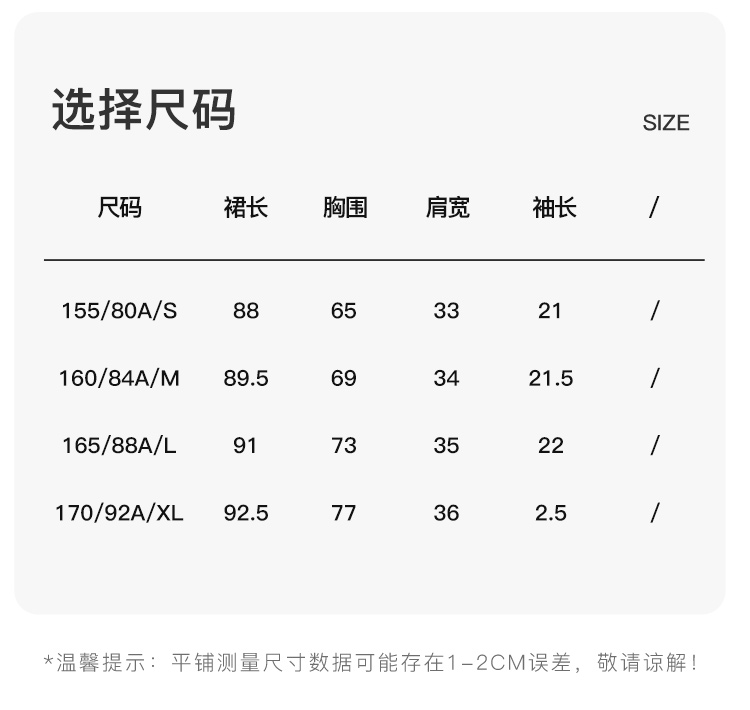 选择尺码

SIZE

| 尺码 | 裙长 | 胸围 | 肩宽 | 袖长 | / |
|---|---|---|---|---|---|
| 155/80A/S | 88 | 65 | 33 | 21 | / |
| 160/84A/M | 89.5 | 69 | 34 | 21.5 | / |
| 165/88A/L | 91 | 73 | 35 | 22 | / |
| 170/92A/XL | 92.5 | 77 | 36 | 2.5 | / |

*温馨提示：平铺测量尺寸数据可能存在1-2CM误差，敬请谅解！